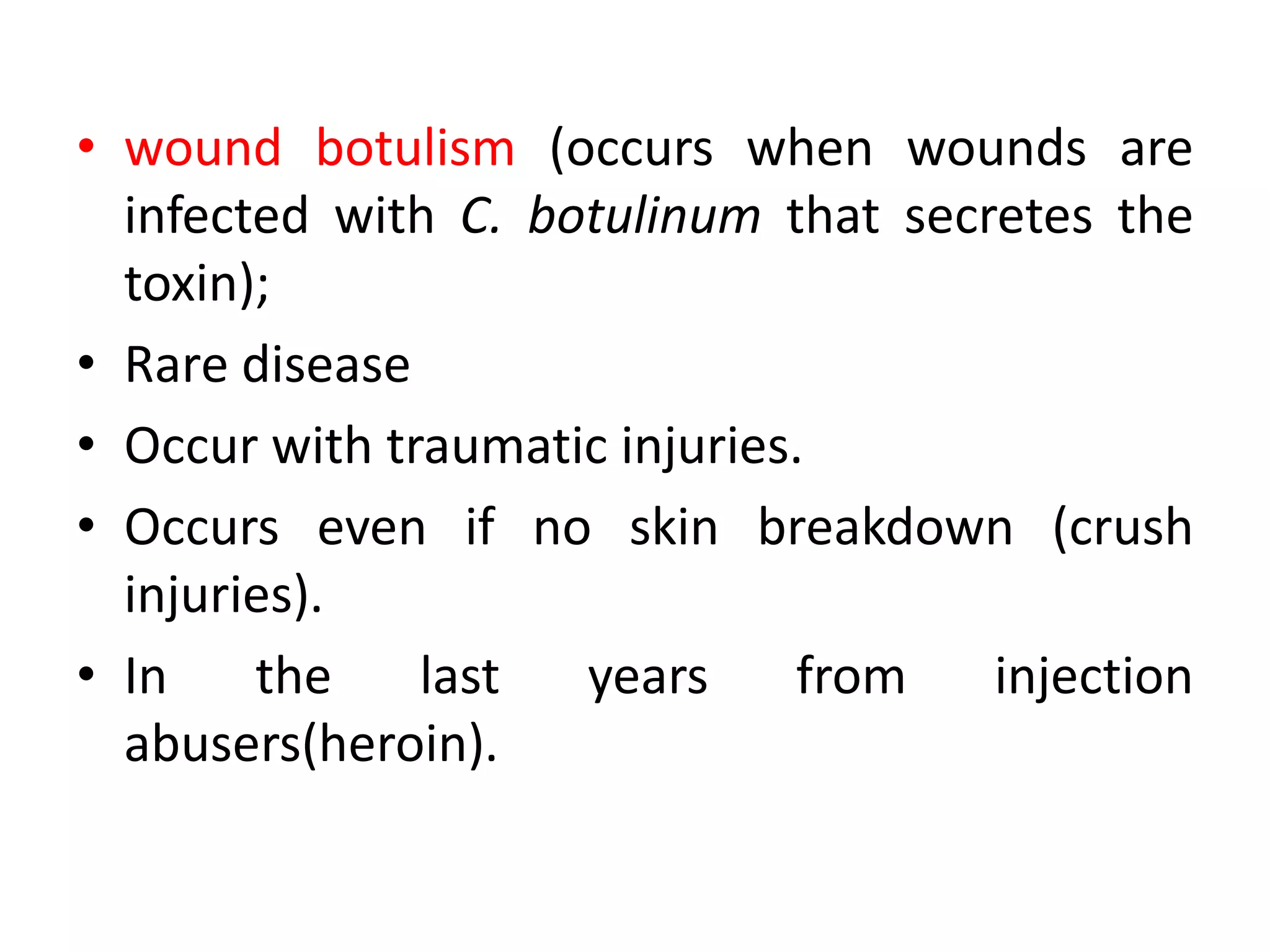 • wound botulism (occurs when wounds are infected with C. botulinum that secretes the toxin);
• Rare disease
• Occur with traumatic injuries.
• Occurs even if no skin breakdown (crush injuries).
• In the last years from injection abusers(heroin).